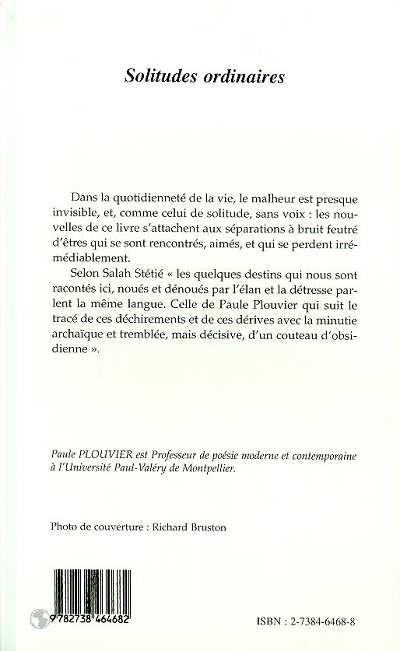 Solitudes ordinaires

Dans la quotidienneté de la vie, le malheur est presque invisible, et, comme celui de solitude, sans voix : les nouvelles de ce livre s'attachent aux séparations à bruit feutré d'êtres qui se sont rencontrés, aimés, et qui se perdent irrémédiablement.

Selon Salah Stétié « les quelques destins qui nous sont racontés ici, noués et dénoués par l'élan et la détresse parlent la même langue. Celle de Paule Plouvier qui suit le tracé de ces déchirements et de ces dérives avec la minutie archaïque et tremblée, mais décisive, d'un couteau d'obsidienne ».

Paule PLOUVIER est Professeur de poésie moderne et contemporaine à l'Université Paul-Valéry de Montpellier.

Photo de couverture : Richard Bruston

9 782738 464682

ISBN : 2-7384-6468-8